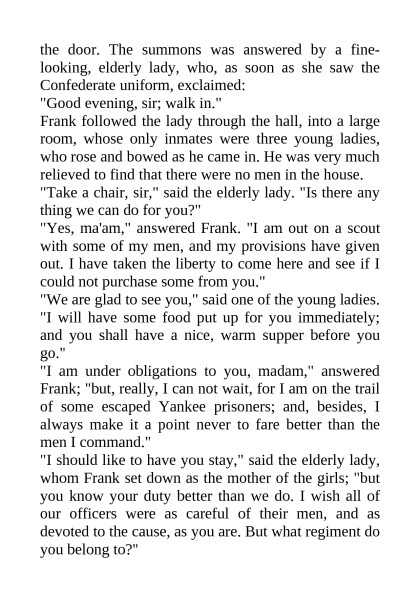 the door. The summons was answered by a fine-looking, elderly lady, who, as soon as she saw the Confederate uniform, exclaimed:

"Good evening, sir; walk in."

Frank followed the lady through the hall, into a large room, whose only inmates were three young ladies, who rose and bowed as he came in. He was very much relieved to find that there were no men in the house.

"Take a chair, sir," said the elderly lady. "Is there any thing we can do for you?"

"Yes, ma'am," answered Frank. "I am out on a scout with some of my men, and my provisions have given out. I have taken the liberty to come here and see if I could not purchase some from you."

"We are glad to see you," said one of the young ladies. "I will have some food put up for you immediately; and you shall have a nice, warm supper before you go."

"I am under obligations to you, madam," answered Frank; "but, really, I can not wait, for I am on the trail of some escaped Yankee prisoners; and, besides, I always make it a point never to fare better than the men I command."

"I should like to have you stay," said the elderly lady, whom Frank set down as the mother of the girls; "but you know your duty better than we do. I wish all of our officers were as careful of their men, and as devoted to the cause, as you are. But what regiment do you belong to?"